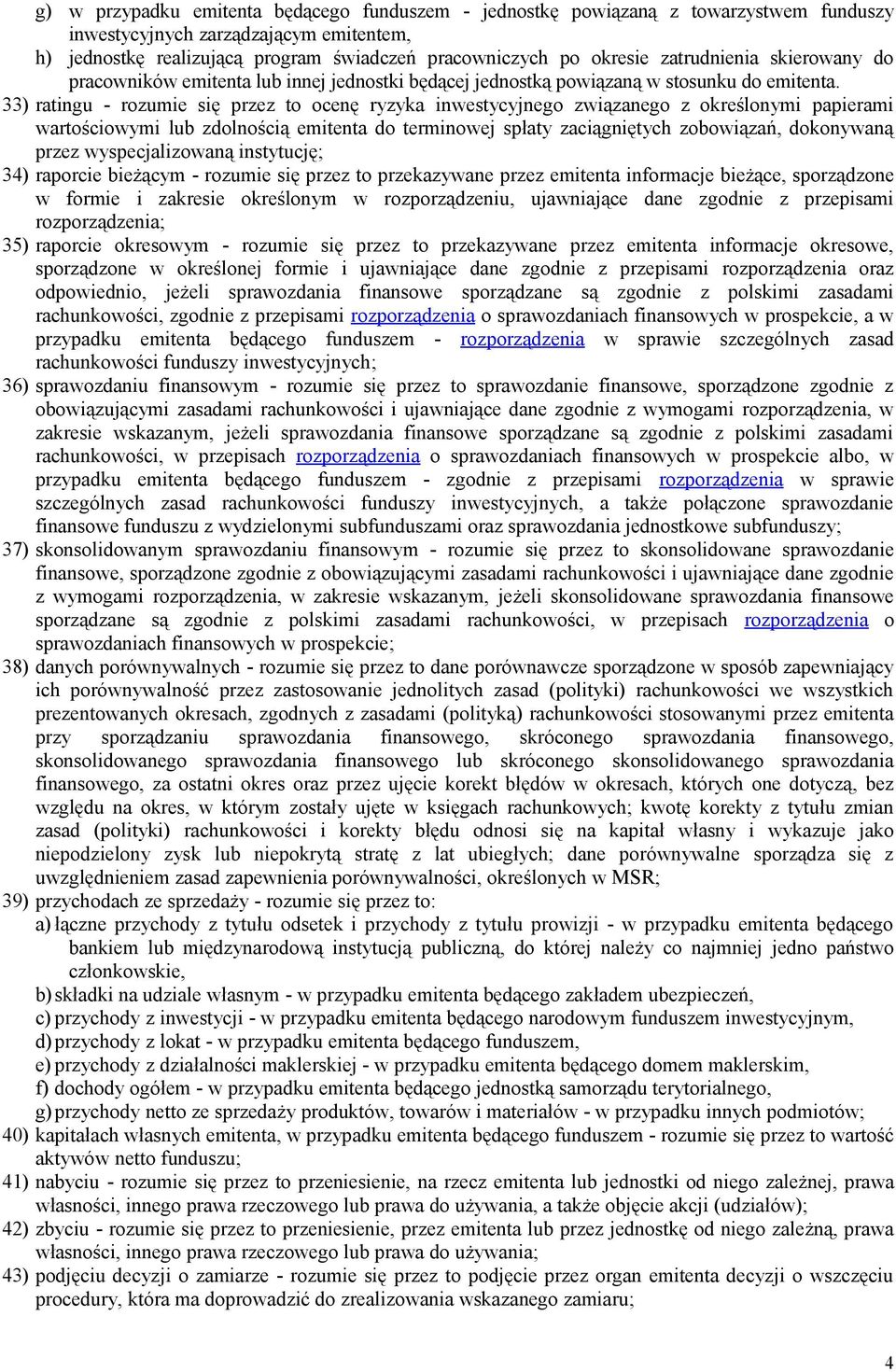 g) w przypadku emitenta będącego funduszem - jednostkę powiązaną z towarzystwem funduszy inwestycyjnych zarządzającym emitentem,

h) jednostkę realizującą program świadczeń pracowniczych po okresie zatrudnienia skierowany do pracowników emitenta lub innej jednostki będącej jednostką powiązaną w stosunku do emitenta.

33) ratingu - rozumie się przez to ocenę ryzyka inwestycyjnego związanego z określonymi papierami wartościowymi lub zdolnością emitenta do terminowej spłaty zaciągniętych zobowiązań, dokonywaną przez wyspecjalizowaną instytucję;

34) raporcie bieżącym - rozumie się przez to przekazywane przez emitenta informacje bieżące, sporządzone w formie i zakresie określonym w rozporządzeniu, ujawniające dane zgodnie z przepisami rozporządzenia;

35) raporcie okresowym - rozumie się przez to przekazywane przez emitenta informacje okresowe, sporządzone w określonej formie i ujawniające dane zgodnie z przepisami rozporządzenia oraz odpowiednio, jeżeli sprawozdania finansowe sporządzane są zgodnie z polskimi zasadami rachunkowości, zgodnie z przepisami rozporządzenia o sprawozdaniach finansowych w prospekcie, a w przypadku emitenta będącego funduszem - rozporządzenia w sprawie szczególnych zasad rachunkowości funduszy inwestycyjnych;

36) sprawozdaniu finansowym - rozumie się przez to sprawozdanie finansowe, sporządzone zgodnie z obowiązującymi zasadami rachunkowości i ujawniające dane zgodnie z wymogami rozporządzenia, w zakresie wskazanym, jeżeli sprawozdania finansowe sporządzane są zgodnie z polskimi zasadami rachunkowości, w przepisach rozporządzenia o sprawozdaniach finansowych w prospekcie albo, w przypadku emitenta będącego funduszem - zgodnie z przepisami rozporządzenia w sprawie szczególnych zasad rachunkowości funduszy inwestycyjnych, a także połączone sprawozdanie finansowe funduszu z wydzielonymi subfunduszami oraz sprawozdania jednostkowe subfunduszy;

37) skonsolidowanym sprawozdaniu finansowym - rozumie się przez to skonsolidowane sprawozdanie finansowe, sporządzone zgodnie z obowiązującymi zasadami rachunkowości i ujawniające dane zgodnie z wymogami rozporządzenia, w zakresie wskazanym, jeżeli skonsolidowane sprawozdania finansowe sporządzane są zgodnie z polskimi zasadami rachunkowości, w przepisach rozporządzenia o sprawozdaniach finansowych w prospekcie;

38) danych porównywalnych - rozumie się przez to dane porównawcze sporządzone w sposób zapewniający ich porównywalność przez zastosowanie jednolitych zasad (polityki) rachunkowości we wszystkich prezentowanych okresach, zgodnych z zasadami (polityką) rachunkowości stosowanymi przez emitenta przy sporządzaniu sprawozdania finansowego, skróconego sprawozdania finansowego, skonsolidowanego sprawozdania finansowego lub skróconego skonsolidowanego sprawozdania finansowego, za ostatni okres oraz przez ujęcie korekt błędów w okresach, których one dotyczą, bez względu na okres, w którym zostały ujęte w księgach rachunkowych; kwotę korekty z tytułu zmian zasad (polityki) rachunkowości i korekty błędu odnosi się na kapitał własny i wykazuje jako niepodzielony zysk lub niepokrytą stratę z lat ubiegłych; dane porównywalne sporządza się z uwzględnieniem zasad zapewnienia porównywalności, określonych w MSR;

39) przychodach ze sprzedaży - rozumie się przez to:
a) łączne przychody z tytułu odsetek i przychody z tytułu prowizji - w przypadku emitenta będącego bankiem lub międzynarodową instytucją publiczną, do której należy co najmniej jedno państwo członkowskie,
b) składki na udziale własnym - w przypadku emitenta będącego zakładem ubezpieczeń,
c) przychody z inwestycji - w przypadku emitenta będącego narodowym funduszem inwestycyjnym,
d) przychody z lokat - w przypadku emitenta będącego funduszem,
e) przychody z działalności maklerskiej - w przypadku emitenta będącego domem maklerskim,
f) dochody ogółem - w przypadku emitenta będącego jednostką samorządu terytorialnego,
g) przychody netto ze sprzedaży produktów, towarów i materiałów - w przypadku innych podmiotów;

40) kapitałach własnych emitenta, w przypadku emitenta będącego funduszem - rozumie się przez to wartość aktywów netto funduszu;

41) nabyciu - rozumie się przez to przeniesienie, na rzecz emitenta lub jednostki od niego zależnej, prawa własności, innego prawa rzeczowego lub prawa do używania, a także objęcie akcji (udziałów);

42) zbyciu - rozumie się przez to przeniesienie, przez emitenta lub przez jednostkę od niego zależną, prawa własności, innego prawa rzeczowego lub prawa do używania;

43) podjęciu decyzji o zamiarze - rozumie się przez to podjęcie przez organ emitenta decyzji o wszczęciu procedury, która ma doprowadzić do zrealizowania wskazanego zamiaru;

4